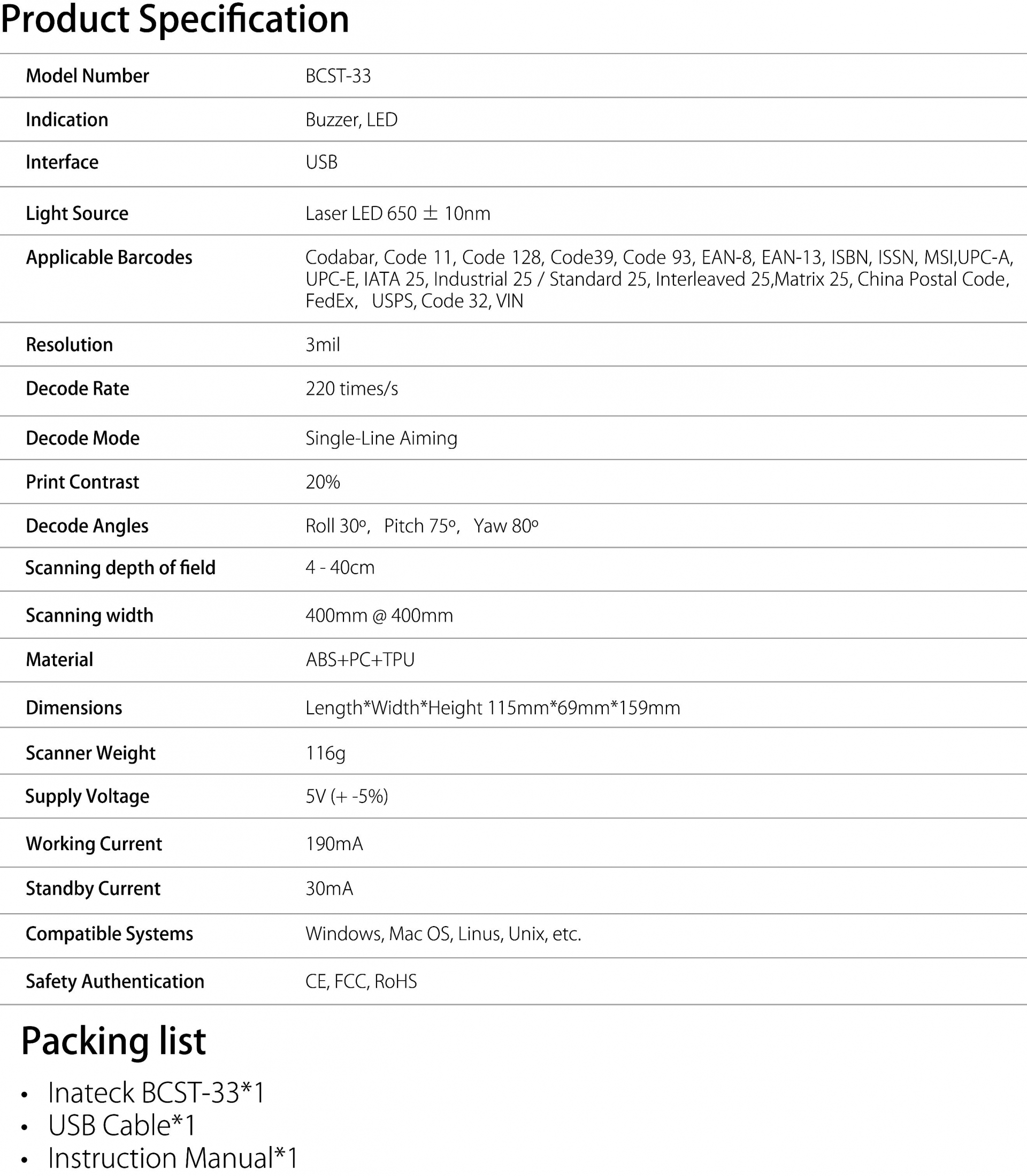 Product Specification

| Model Number | BCST-33 |
|---|---|
| Indication | Buzzer, LED |
| Interface | USB |
| Light Source | Laser LED 650 ± 10nm |
| Applicable Barcodes | Codabar, Code 11, Code 128, Code39, Code 93, EAN-8, EAN-13, ISBN, ISSN, MSI,UPC-A, UPC-E, IATA 25, Industrial 25 / Standard 25, Interleaved 25,Matrix 25, China Postal Code, FedEx, USPS, Code 32, VIN |
| Resolution | 3mil |
| Decode Rate | 220 times/s |
| Decode Mode | Single-Line Aiming |
| Print Contrast | 20% |
| Decode Angles | Roll 30º, Pitch 75º, Yaw 80º |
| Scanning depth of field | 4 - 40cm |
| Scanning width | 400mm @ 400mm |
| Material | ABS+PC+TPU |
| Dimensions | Length*Width*Height 115mm*69mm*159mm |
| Scanner Weight | 116g |
| Supply Voltage | 5V (+ -5%) |
| Working Current | 190mA |
| Standby Current | 30mA |
| Compatible Systems | Windows, Mac OS, Linus, Unix, etc. |
| Safety Authentication | CE, FCC, RoHS |

Packing list

• Inateck BCST-33*1
• USB Cable*1
• Instruction Manual*1